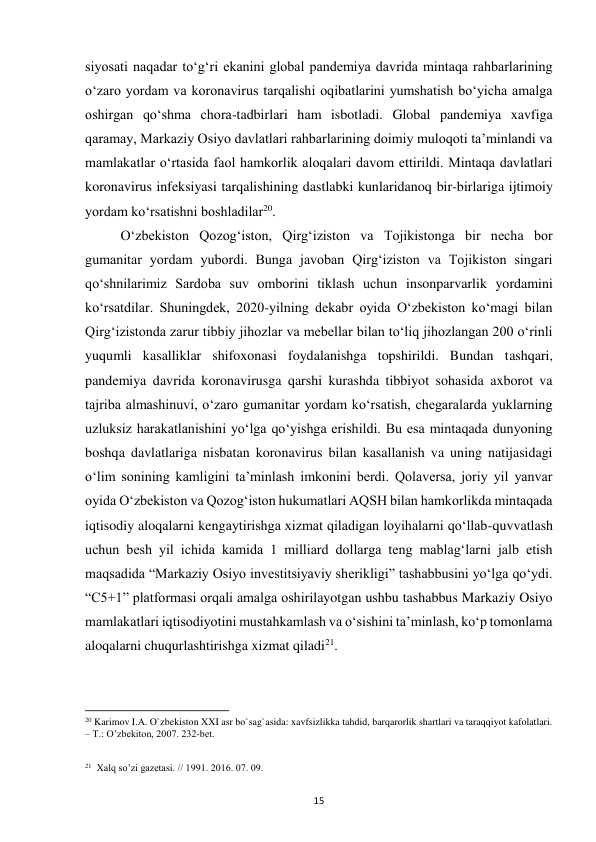 siyosati naqadar to‘g‘ri ekanini global pandemiya davrida mintaqa rahbarlarining o‘zaro yordam va koronavirus tarqalishi oqibatlarini yumshatish bo‘yicha amalga oshirgan qo‘shma chora-tadbirlari ham isbotladi. Global pandemiya xavfiga qaramay, Markaziy Osiyo davlatlari rahbarlarining doimiy muloqoti ta’minlandi va mamlakatlar o‘rtasida faol hamkorlik aloqalari davom ettirildi. Mintaqa davlatlari koronavirus infeksiyasi tarqalishining dastlabki kunlaridanoq bir-birlariga ijtimoiy yordam ko‘rsatishni boshladilar$^{20}$.

O‘zbekiston Qozog‘iston, Qirg‘iziston va Tojikistonga bir necha bor gumanitar yordam yubordi. Bunga javoban Qirg‘iziston va Tojikiston singari qo‘shnilarimiz Sardoba suv omborini tiklash uchun insonparvarlik yordamini ko‘rsatdilar. Shuningdek, 2020-yilning dekabr oyida O‘zbekiston ko‘magi bilan Qirg‘izistonda zarur tibbiy jihozlar va mebellar bilan to‘liq jihozlangan 200 o‘rinli yuqumli kasalliklar shifoxonasi foydalanishga topshirildi. Bundan tashqari, pandemiya davrida koronavirusga qarshi kurashda tibbiyot sohasida axborot va tajriba almashinuvi, o‘zaro gumanitar yordam ko‘rsatish, chegaralarda yuklarning uzluksiz harakatlanishini yo‘lga qo‘yishga erishildi. Bu esa mintaqada dunyoning boshqa davlatlariga nisbatan koronavirus bilan kasallanish va uning natijasidagi o‘lim sonining kamligini ta’minlash imkonini berdi. Qolaversa, joriy yil yanvar oyida O‘zbekiston va Qozog‘iston hukumatlari AQSH bilan hamkorlikda mintaqada iqtisodiy aloqalarni kengaytirishga xizmat qiladigan loyihalarni qo‘llab-quvvatlash uchun besh yil ichida kamida 1 milliard dollarga teng mablag‘larni jalb etish maqsadida “Markaziy Osiyo investitsiyaviy sherikligi” tashabbusini yo‘lga qo‘ydi. “C5+1” platformasi orqali amalga oshirilayotgan ushbu tashabbus Markaziy Osiyo mamlakatlari iqtisodiyotini mustahkamlash va o‘sishini ta’minlash, ko‘p tomonlama aloqalarni chuqurlashtirishga xizmat qiladi$^{21}$.

$^{20}$ Karimov I.A. O`zbekiston XXI asr bo`sag`asida: xavfsizlikka tahdid, barqarorlik shartlari va taraqqiyot kafolatlari. – T.: O’zbekiton, 2007. 232-bet.

$^{21}$ Xalq so’zi gazetasi. // 1991. 2016. 07. 09.

15